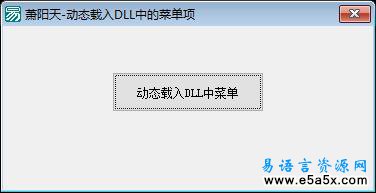 萧阳天-动态载入DLL中的菜单项

动态载入DLL中菜单

易语言资源网
www.e5a5x.com